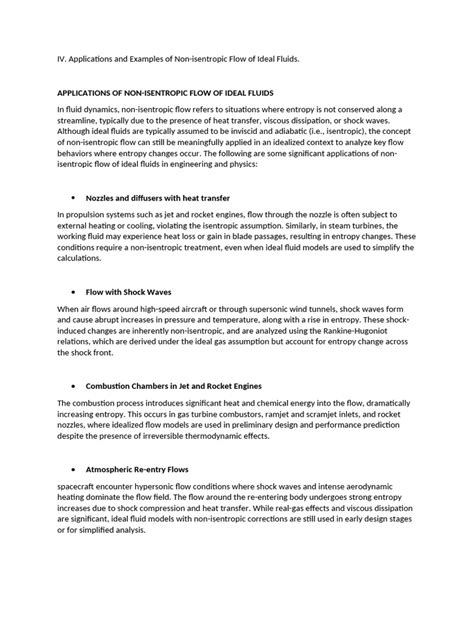 IV. Applications and Examples of Non-isentropic Flow of Ideal Fluids.

APPLICATIONS OF NON-ISENTROPIC FLOW OF IDEAL FLUIDS

In fluid dynamics, non-isentropic flow refers to situations where entropy is not conserved along a streamline, typically due to the presence of heat transfer, viscous dissipation, or shock waves. Although ideal fluids are typically assumed to be inviscid and adiabatic (i.e., isentropic), the concept of non-isentropic flow can still be meaningfully applied in an idealized context to analyze key flow behaviors where entropy changes occur. The following are some significant applications of non-isentropic flow of ideal fluids in engineering and physics:

• Nozzles and diffusers with heat transfer

In propulsion systems such as jet and rocket engines, flow through the nozzle is often subject to external heating or cooling, violating the isentropic assumption. Similarly, in steam turbines, the working fluid may experience heat loss or gain in blade passages, resulting in entropy changes. These conditions require a non-isentropic treatment, even when ideal fluid models are used to simplify the calculations.

• Flow with Shock Waves

When air flows around high-speed aircraft or through supersonic wind tunnels, shock waves form and cause abrupt increases in pressure and temperature, along with a rise in entropy. These shock-induced changes are inherently non-isentropic, and are analyzed using the Rankine-Hugoniot relations, which are derived under the ideal gas assumption but account for entropy change across the shock front.

• Combustion Chambers in Jet and Rocket Engines

The combustion process introduces significant heat and chemical energy into the flow, dramatically increasing entropy. This occurs in gas turbine combustors, ramjet and scramjet inlets, and rocket nozzles, where idealized flow models are used in preliminary design and performance prediction despite the presence of irreversible thermodynamic effects.

• Atmospheric Re-entry Flows

spacecraft encounter hypersonic flow conditions where shock waves and intense aerodynamic heating dominate the flow field. The flow around the re-entering body undergoes strong entropy increases due to shock compression and heat transfer. While real-gas effects and viscous dissipation are significant, ideal fluid models with non-isentropic corrections are still used in early design stages or for simplified analysis.